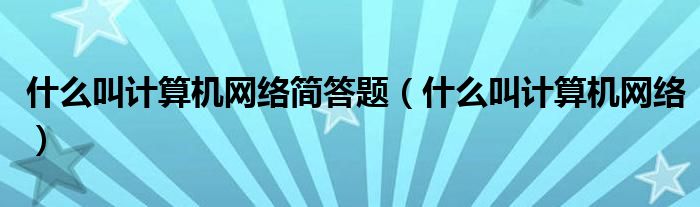 什么叫计算机网络简答题（什么叫计算机网络）